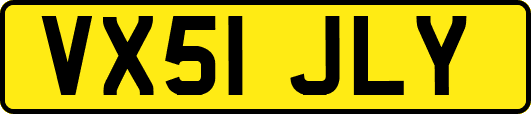 VX51 JLY